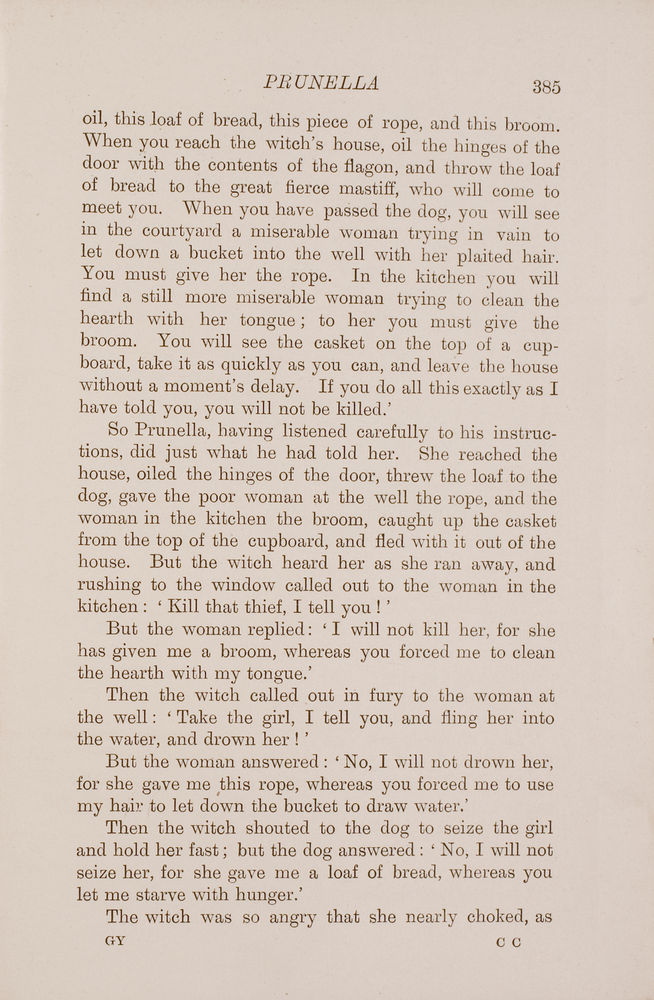 PRUNELLA 385

oil, this loaf of bread, this piece of rope, and this broom. When you reach the witch's house, oil the hinges of the door with the contents of the flagon, and throw the loaf of bread to the great fierce mastiff, who will come to meet you. When you have passed the dog, you will see in the courtyard a miserable woman trying in vain to let down a bucket into the well with her plaited hair. You must give her the rope. In the kitchen you will find a still more miserable woman trying to clean the hearth with her tongue; to her you must give the broom. You will see the casket on the top of a cupboard, take it as quickly as you can, and leave the house without a moment's delay. If you do all this exactly as I have told you, you will not be killed.'

So Prunella, having listened carefully to his instructions, did just what he had told her. She reached the house, oiled the hinges of the door, threw the loaf to the dog, gave the poor woman at the well the rope, and the woman in the kitchen the broom, caught up the casket from the top of the cupboard, and fled with it out of the house. But the witch heard her as she ran away, and rushing to the window called out to the woman in the kitchen: 'Kill that thief, I tell you!'

But the woman replied: 'I will not kill her, for she has given me a broom, whereas you forced me to clean the hearth with my tongue.'

Then the witch called out in fury to the woman at the well: 'Take the girl, I tell you, and fling her into the water, and drown her!'

But the woman answered: 'No, I will not drown her, for she gave me this rope, whereas you forced me to use my hair to let down the bucket to draw water.'

Then the witch shouted to the dog to seize the girl and hold her fast; but the dog answered: 'No, I will not seize her, for she gave me a loaf of bread, whereas you let me starve with hunger.'

The witch was so angry that she nearly choked, as

GY C C